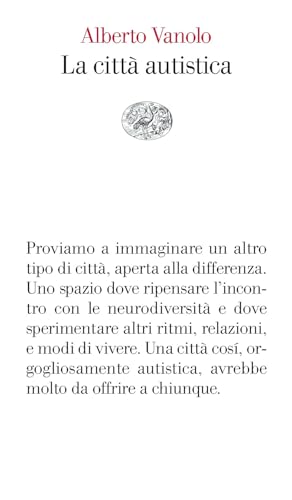 Alberto Vanolo
La città autistica

Proviamo a immaginare un altro tipo di città, aperta alla differenza. Uno spazio dove ripensare l'incontro con le neurodiversità e dove sperimentare altri ritmi, relazioni, e modi di vivere. Una città cosí, orgogliosamente autistica, avrebbe molto da offrire a chiunque.